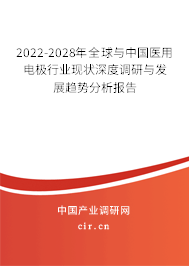 2022-2028年全球与中国医用电极行业现状深度调研与发展趋势分析报告

中国产业调研网

cir.cn